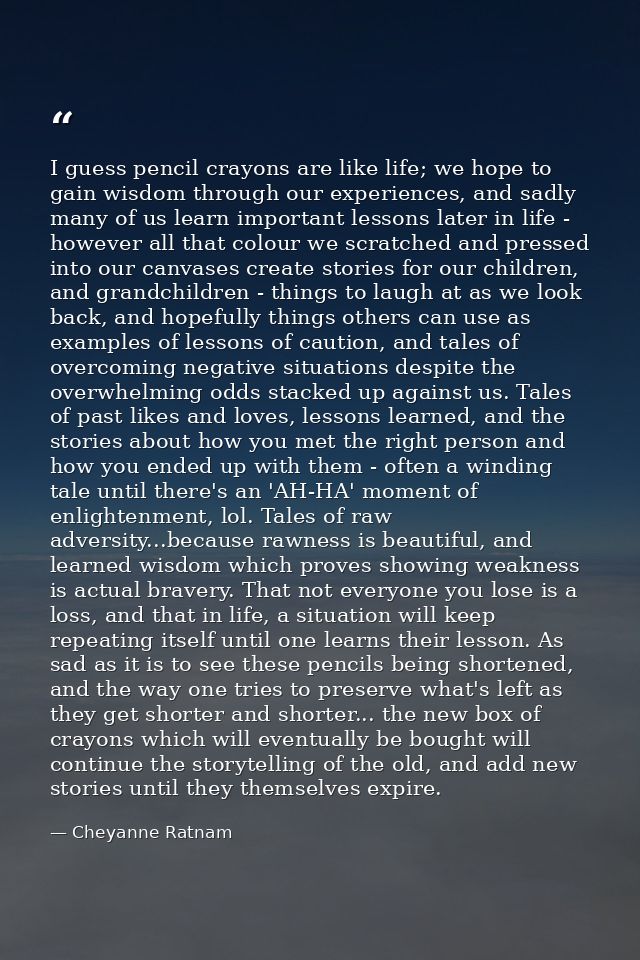 "

I guess pencil crayons are like life; we hope to gain wisdom through our experiences, and sadly many of us learn important lessons later in life - however all that colour we scratched and pressed into our canvases create stories for our children, and grandchildren - things to laugh at as we look back, and hopefully things others can use as examples of lessons of caution, and tales of overcoming negative situations despite the overwhelming odds stacked up against us. Tales of past likes and loves, lessons learned, and the stories about how you met the right person and how you ended up with them - often a winding tale until there's an 'AH-HA' moment of enlightenment, lol. Tales of raw adversity...because rawness is beautiful, and learned wisdom which proves showing weakness is actual bravery. That not everyone you lose is a loss, and that in life, a situation will keep repeating itself until one learns their lesson. As sad as it is to see these pencils being shortened, and the way one tries to preserve what's left as they get shorter and shorter... the new box of crayons which will eventually be bought will continue the storytelling of the old, and add new stories until they themselves expire.

— Cheyanne Ratnam